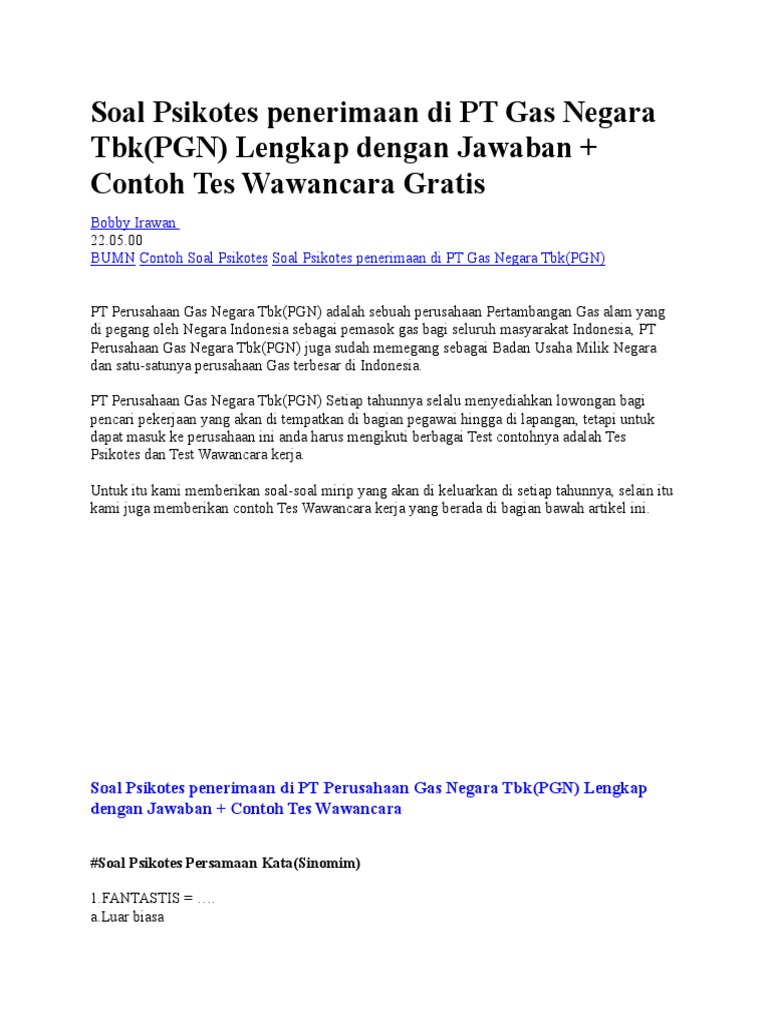 Soal Psikotes penerimaan di PT Gas Negara Tbk(PGN) Lengkap dengan Jawaban + Contoh Tes Wawancara Gratis

Bobby Irawan
22.05.00
BUMN Contoh Soal Psikotes Soal Psikotes penerimaan di PT Gas Negara Tbk(PGN)

PT Perusahaan Gas Negara Tbk(PGN) adalah sebuah perusahaan Pertambangan Gas alam yang di pegang oleh Negara Indonesia sebagai pemasok gas bagi seluruh masyarakat Indonesia, PT Perusahaan Gas Negara Tbk(PGN) juga sudah memegang sebagai Badan Usaha Milik Negara dan satu-satunya perusahaan Gas terbesar di Indonesia.

PT Perusahaan Gas Negara Tbk(PGN) Setiap tahunnya selalu menyediahkan lowongan bagi pencari pekerjaan yang akan di tempatkan di bagian pegawai hingga di lapangan, tetapi untuk dapat masuk ke perusahaan ini anda harus mengikuti berbagai Test contohnya adalah Tes Psikotes dan Test Wawancara kerja.

Untuk itu kami memberikan soal-soal mirip yang akan di keluarkan di setiap tahunnya, selain itu kami juga memberikan contoh Tes Wawancara kerja yang berada di bagian bawah artikel ini.

Soal Psikotes penerimaan di PT Perusahaan Gas Negara Tbk(PGN) Lengkap dengan Jawaban + Contoh Tes Wawancara

#Soal Psikotes Persamaan Kata(Sinomim)

1.FANTASTIS = ….
a.Luar biasa